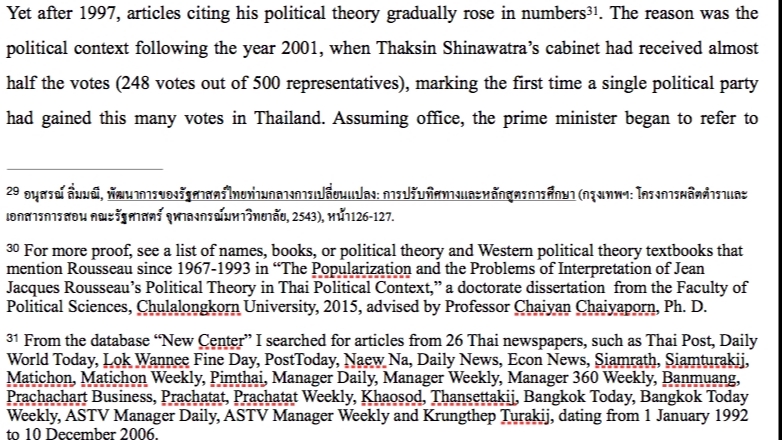 Yet after 1997, articles citing his political theory gradually rose in numbers$^{31}$. The reason was the political context following the year 2001, when Thaksin Shinawatra's cabinet had received almost half the votes (248 votes out of 500 representatives), marking the first time a single political party had gained this many votes in Thailand. Assuming office, the prime minister began to refer to

$^{29}$ อนุสรณ์ ลิ่มมณี, พัฒนาการของรัฐศาสตร์ไทยท่ามกลางการเปลี่ยนแปลง: การปรับทิศทางและหลักสูตรการศึกษา (กรุงเทพฯ: โครงการผลิตตำราและเอกสารการสอน คณะรัฐศาสตร์ จุฬาลงกรณ์มหาวิทยาลัย, 2543), หน้า126-127.

$^{30}$ For more proof, see a list of names, books, or political theory and Western political theory textbooks that mention Rousseau since 1967-1993 in "The Popularization and the Problems of Interpretation of Jean Jacques Rousseau's Political Theory in Thai Political Context," a doctorate dissertation from the Faculty of Political Sciences, Chulalongkorn University, 2015, advised by Professor Chaiyan Chaiyaporn, Ph. D.

$^{31}$ From the database "New Center" I searched for articles from 26 Thai newspapers, such as Thai Post, Daily World Today, Lok Wannee Fine Day, PostToday, Naew Na, Daily News, Econ News, Siamrath, Siamturakij, Matichon, Matichon Weekly, Pimthai, Manager Daily, Manager Weekly, Manager 360 Weekly, Banmuang, Prachachart Business, Prachatat, Prachatat Weekly, Khaosod, Thansettakij, Bangkok Today, Bangkok Today Weekly, ASTV Manager Daily, ASTV Manager Weekly and Krungthep Turakij, dating from 1 January 1992 to 10 December 2006.